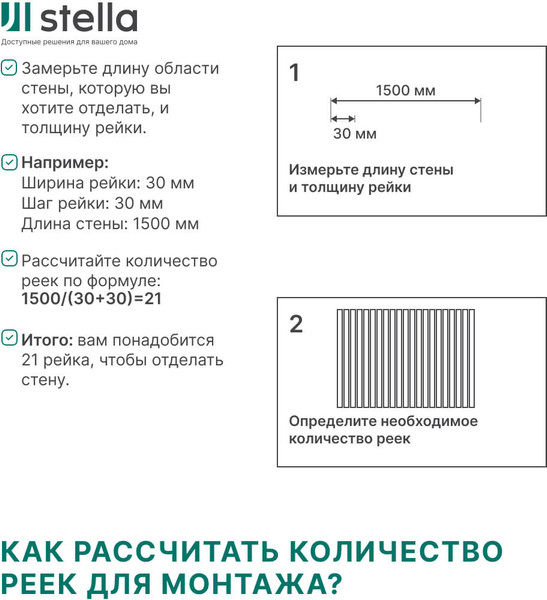 stella
Доступные решения для вашего дома

Замерьте длину области стены, которую вы хотите отделать, и толщину рейки.

Например:
Ширина рейки: 30 мм
Шаг рейки: 30 мм
Длина стены: 1500 мм

Рассчитайте количество реек по формуле:
1500/(30+30)=21

Итого: вам понадобится 21 рейка, чтобы отделать стену.

1
1500 мм
30 мм
Измерьте длину стены и толщину рейки

2
Определите необходимое количество реек

КАК РАССЧИТАТЬ КОЛИЧЕСТВО РЕЕК ДЛЯ МОНТАЖА?